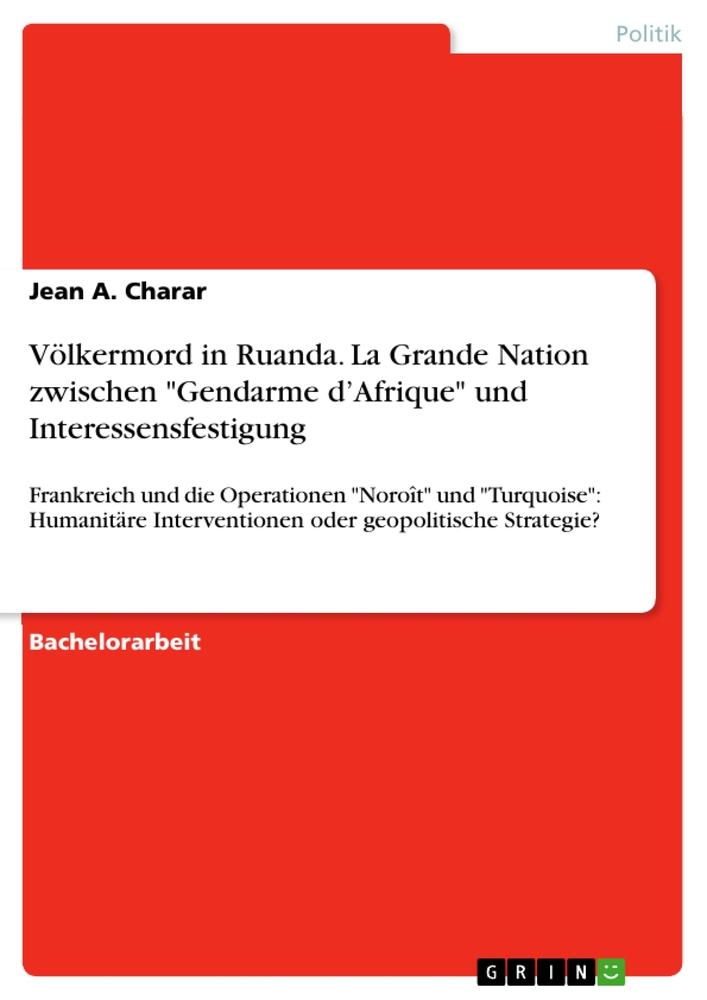 Politik

Jean A. Charar

Völkermord in Ruanda. La Grande Nation zwischen "Gendarme d’Afrique" und Interessensfestigung

Frankreich und die Operationen "Noroît" und "Turquoise": Humanitäre Interventionen oder geopolitische Strategie?

Bachelorarbeit

GRIN